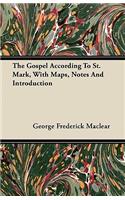 The Gospel According To St. Mark, With Maps, Notes And Introduction

George Frederick Maclear